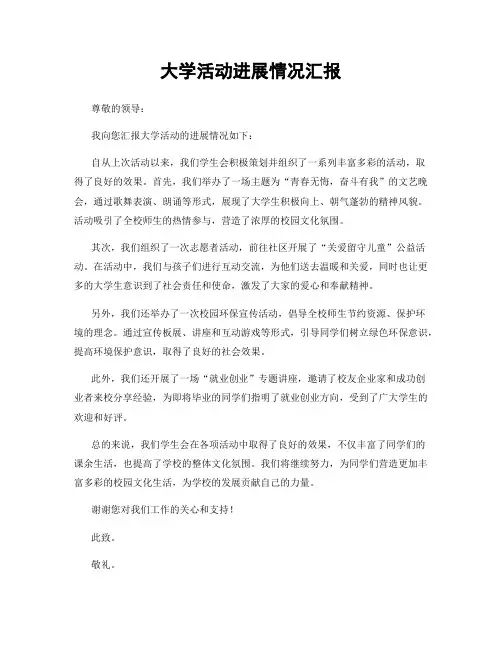 大学活动进展情况汇报

尊敬的领导：

我向您汇报大学活动的进展情况如下：

自从上次活动以来，我们学生会积极策划并组织了一系列丰富多彩的活动，取得了良好的效果。首先，我们举办了一场主题为“青春无悔，奋斗有我”的文艺晚会，通过歌舞表演、朗诵等形式，展现了大学生积极向上、朝气蓬勃的精神风貌。活动吸引了全校师生的热情参与，营造了浓厚的校园文化氛围。

其次，我们组织了一次志愿者活动，前往社区开展了“关爱留守儿童”公益活动。在活动中，我们与孩子们进行互动交流，为他们送去温暖和关爱，同时也让更多的大学生意识到了社会责任和使命，激发了大家的爱心和奉献精神。

另外，我们还举办了一次校园环保宣传活动，倡导全校师生节约资源、保护环境的理念。通过宣传板展、讲座和互动游戏等形式，引导同学们树立绿色环保意识，提高环境保护意识，取得了良好的社会效果。

此外，我们还开展了一场“就业创业”专题讲座，邀请了校友企业家和成功创业者来校分享经验，为即将毕业的同学们指明了就业创业方向，受到了广大学生的欢迎和好评。

总的来说，我们学生会在各项活动中取得了良好的效果，不仅丰富了同学们的课余生活，也提高了学校的整体文化氛围。我们将继续努力，为同学们营造更加丰富多彩的校园文化生活，为学校的发展贡献自己的力量。

谢谢您对我们工作的关心和支持！

此致。

敬礼。